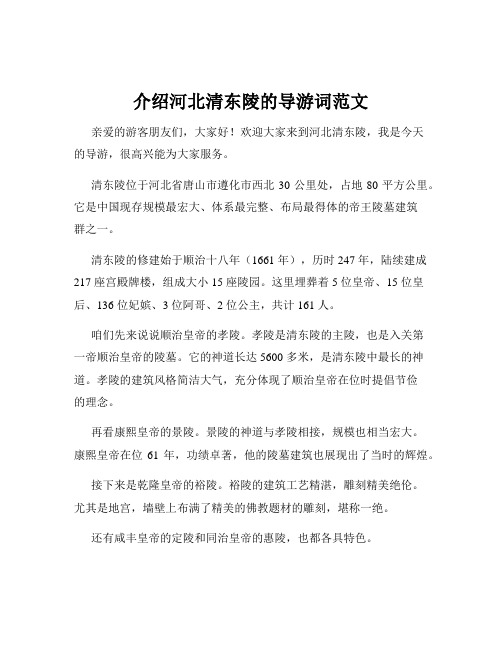 介绍河北清东陵的导游词范文

亲爱的游客朋友们，大家好！欢迎大家来到河北清东陵，我是今天的导游，很高兴能为大家服务。

清东陵位于河北省唐山市遵化市西北 30 公里处，占地 80 平方公里。它是中国现存规模最宏大、体系最完整、布局最得体的帝王陵墓建筑群之一。

清东陵的修建始于顺治十八年（1661 年），历时 247 年，陆续建成 217 座宫殿牌楼，组成大小 15 座陵园。这里埋葬着 5 位皇帝、15 位皇后、136 位妃嫔、3 位阿哥、2 位公主，共计 161 人。

咱们先来说说顺治皇帝的孝陵。孝陵是清东陵的主陵，也是入关第一帝顺治皇帝的陵墓。它的神道长达 5600 多米，是清东陵中最长的神道。孝陵的建筑风格简洁大气，充分体现了顺治皇帝在位时提倡节俭的理念。

再看康熙皇帝的景陵。景陵的神道与孝陵相接，规模也相当宏大。康熙皇帝在位 61 年，功绩卓著，他的陵墓建筑也展现出了当时的辉煌。

接下来是乾隆皇帝的裕陵。裕陵的建筑工艺精湛，雕刻精美绝伦。尤其是地宫，墙壁上布满了精美的佛教题材的雕刻，堪称一绝。

还有咸丰皇帝的定陵和同治皇帝的惠陵，也都各具特色。